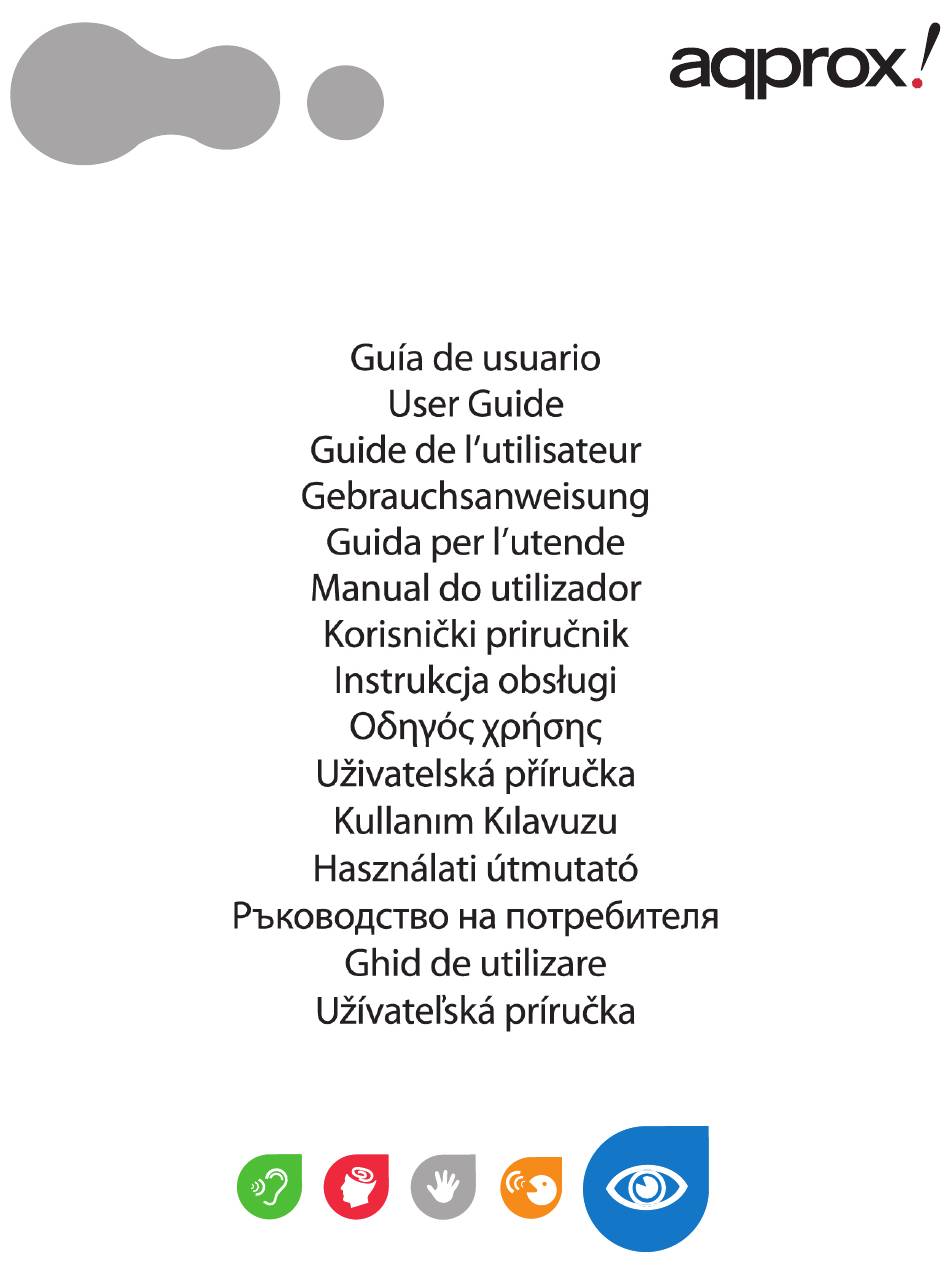 aqprox!

Guía de usuario
User Guide
Guide de l'utilisateur
Gebrauchsanweisung
Guida per l'utende
Manual do utilizador
Korisnički priručnik
Instrukcja obsługi
Οδηγός χρήσης
Uživatelská příručka
Kullanım Kılavuzu
Használati útmutató
Ръководство на потребителя
Ghid de utilizare
Užívateľská príručka